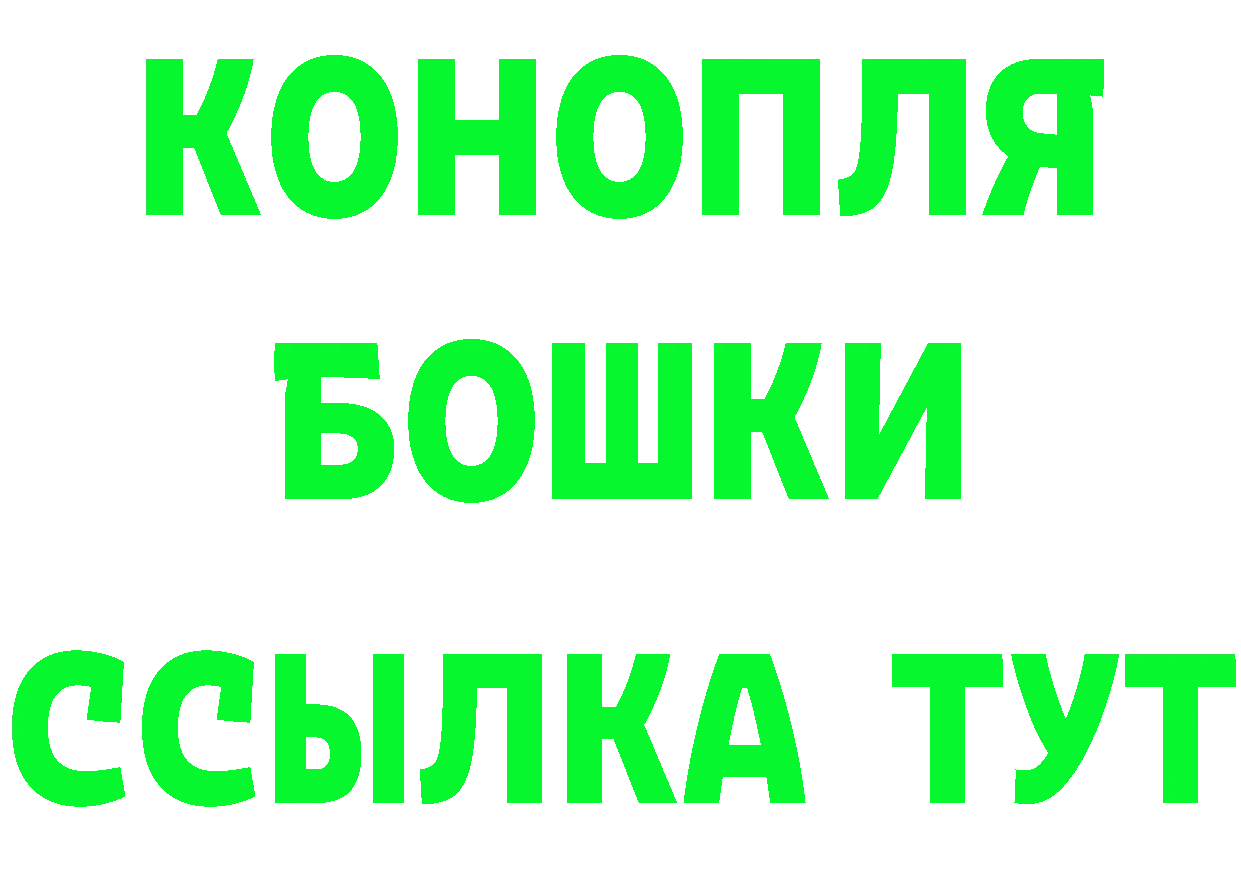 КОНОПЛЯ
БОШКИ
ССЫЛКА ТУТ